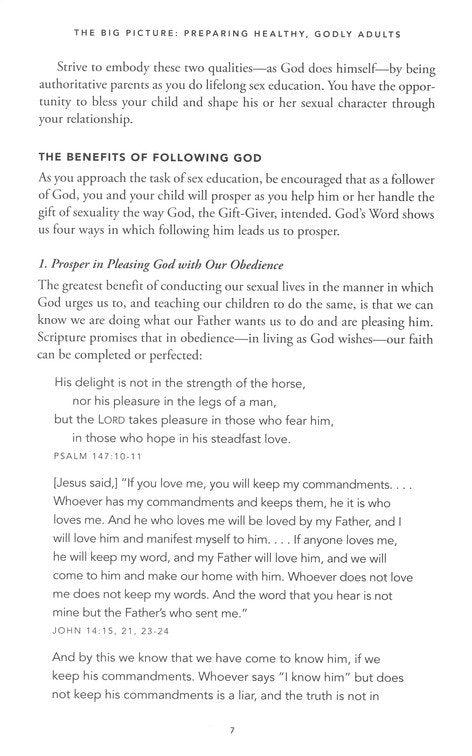 THE BIG PICTURE: PREPARING HEALTHY, GODLY ADULTS

Strive to embody these two qualities—as God does himself—by being authoritative parents as you do lifelong sex education. You have the opportunity to bless your child and shape his or her sexual character through your relationship.

THE BENEFITS OF FOLLOWING GOD

As you approach the task of sex education, be encouraged that as a follower of God, you and your child will prosper as you help him or her handle the gift of sexuality the way God, the Gift-Giver, intended. God's Word shows us four ways in which following him leads us to prosper.

1. Prosper in Pleasing God with Our Obedience

The greatest benefit of conducting our sexual lives in the manner in which God urges us to, and teaching our children to do the same, is that we can know we are doing what our Father wants us to do and are pleasing him. Scripture promises that in obedience—in living as God wishes—our faith can be completed or perfected:

His delight is not in the strength of the horse,
nor his pleasure in the legs of a man,
but the LORD takes pleasure in those who fear him,
in those who hope in his steadfast love.
PSALM 147:10-11

[Jesus said,] "If you love me, you will keep my commandments. . . . Whoever has my commandments and keeps them, he it is who loves me. And he who loves me will be loved by my Father, and I will love him and manifest myself to him. . . . If anyone loves me, he will keep my word, and my Father will love him, and we will come to him and make our home with him. Whoever does not love me does not keep my words. And the word that you hear is not mine but the Father's who sent me."
JOHN 14:15, 21, 23-24

And by this we know that we have come to know him, if we keep his commandments. Whoever says "I know him" but does not keep his commandments is a liar, and the truth is not in

7